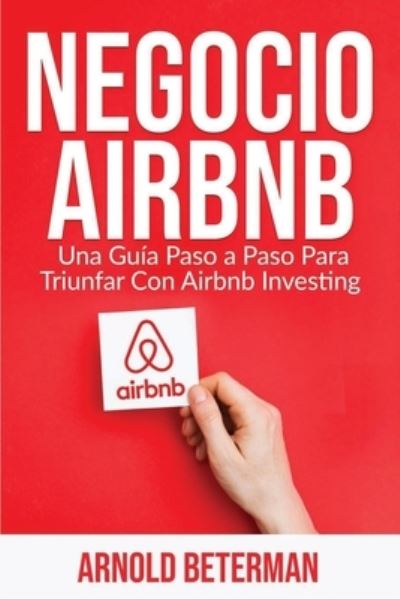 NEGOCIO AIRBNB

Una Guía Paso a Paso Para Triunfar Con Airbnb Investing

airbnb

ARNOLD BETERMAN